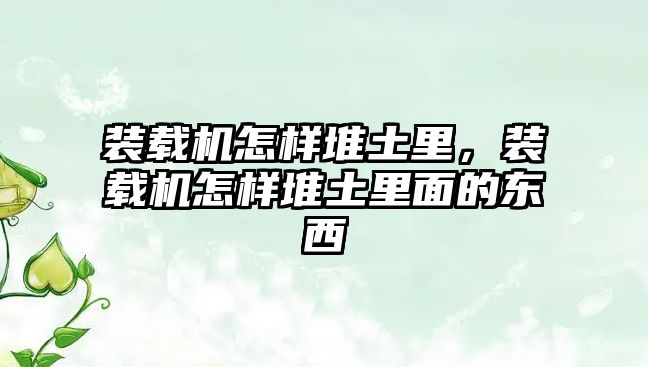 装载机怎样堆土里，装载机怎样堆土里面的东西